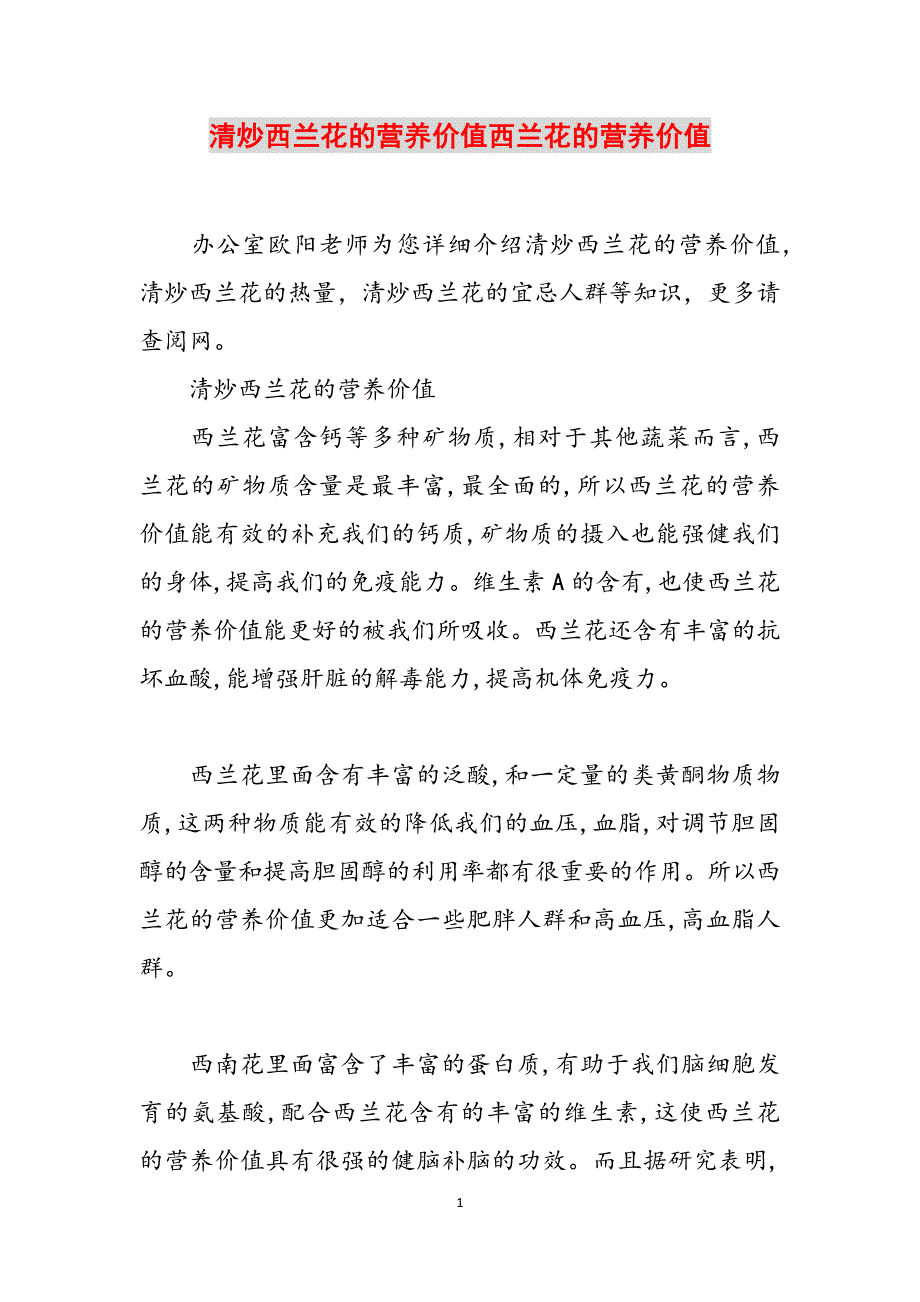 清炒西兰花的营养价值西兰花的营养价值

办公室欧阳老师为您详细介绍清炒西兰花的营养价值，清炒西兰花的热量，清炒西兰花的宜忌人群等知识，更多请查阅网。

清炒西兰花的营养价值

西兰花富含钙等多种矿物质，相对于其他蔬菜而言，西兰花的矿物质含量是最丰富，最全面的，所以西兰花的营养价值能有效的补充我们的钙质，矿物质的摄入也能强健我们的身体，提高我们的免疫能力。维生素A的含有，也使西兰花的营养价值能更好的被我们所吸收。西兰花还含有丰富的抗坏血酸，能增强肝脏的解毒能力，提高机体免疫力。

西兰花里面含有丰富的泛酸，和一定量的类黄酮物质物质，这两种物质能有效的降低我们的血压，血脂，对调节胆固醇的含量和提高胆固醇的利用率都有很重要的作用。所以西兰花的营养价值更加适合一些肥胖人群和高血压，高血脂人群。

西南花里面富含了丰富的蛋白质，有助于我们脑细胞发育的氨基酸，配合西兰花含有的丰富的维生素，这使西兰花的营养价值具有很强的健脑补脑的功效。而且据研究表明，

1